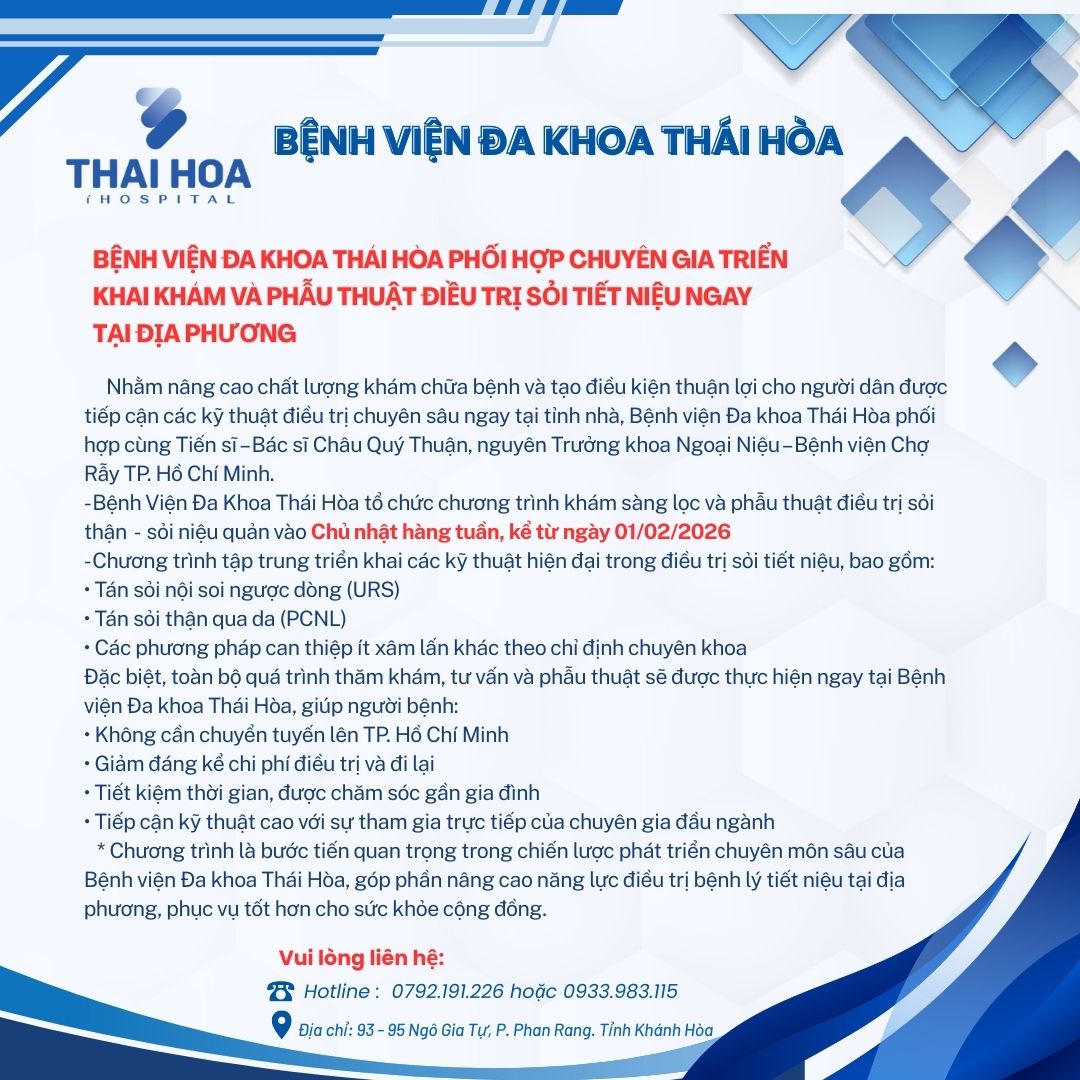 THAI HOA
HOSPITAL

BỆNH VIỆN ĐA KHOA THÁI HÒA

BỆNH VIỆN ĐA KHOA THÁI HÒA PHỐI HỢP CHUYÊN GIA TRIỂN KHAI KHÁM VÀ PHẪU THUẬT ĐIỀU TRỊ SỎI TIẾT NIỆU NGAY TẠI ĐỊA PHƯƠNG

Nhằm nâng cao chất lượng khám chữa bệnh và tạo điều kiện thuận lợi cho người dân được tiếp cận các kỹ thuật điều trị chuyên sâu ngay tại tỉnh nhà, Bệnh viện Đa khoa Thái Hòa phối hợp cùng Tiến sĩ – Bác sĩ Châu Quý Thuận, nguyên Trưởng khoa Ngoại Niệu – Bệnh viện Chợ Rẫy TP. Hồ Chí Minh.
-Bệnh Viện Đa Khoa Thái Hòa tổ chức chương trình khám sàng lọc và phẫu thuật điều trị sỏi thận - sỏi niệu quản vào Chủ nhật hàng tuần, kể từ ngày 01/02/2026
-Chương trình tập trung triển khai các kỹ thuật hiện đại trong điều trị sỏi tiết niệu, bao gồm:
• Tán sỏi nội soi ngược dòng (URS)
• Tán sỏi thận qua da (PCNL)
• Các phương pháp can thiệp ít xâm lấn khác theo chỉ định chuyên khoa
Đặc biệt, toàn bộ quá trình thăm khám, tư vấn và phẫu thuật sẽ được thực hiện ngay tại Bệnh viện Đa khoa Thái Hòa, giúp người bệnh:
• Không cần chuyển tuyến lên TP. Hồ Chí Minh
• Giảm đáng kể chi phí điều trị và đi lại
• Tiết kiệm thời gian, được chăm sóc gần gia đình
• Tiếp cận kỹ thuật cao với sự tham gia trực tiếp của chuyên gia đầu ngành
* Chương trình là bước tiến quan trọng trong chiến lược phát triển chuyên môn sâu của Bệnh viện Đa khoa Thái Hòa, góp phần nâng cao năng lực điều trị bệnh lý tiết niệu tại địa phương, phục vụ tốt hơn cho sức khỏe cộng đồng.

Vui lòng liên hệ:
Hotline : 0792.191.226 hoặc 0933.983.115
Địa chỉ: 93 - 95 Ngô Gia Tự, P. Phan Rang. Tỉnh Khánh Hòa